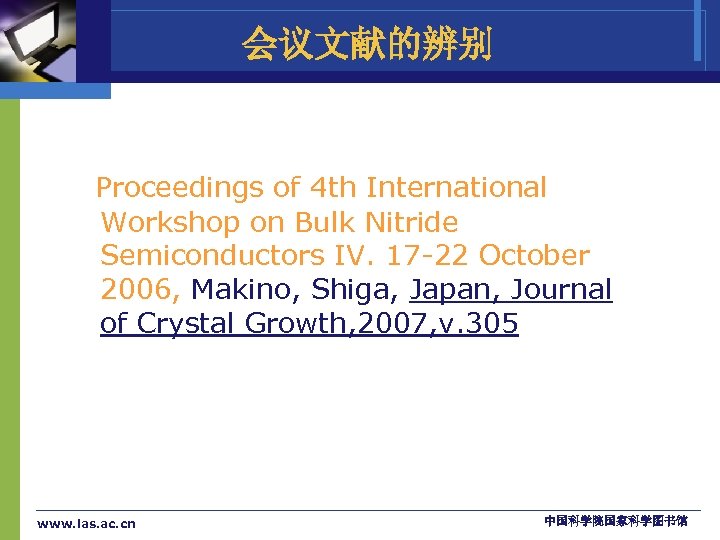 会议文献的辨别

Proceedings of 4th International Workshop on Bulk Nitride Semiconductors IV. 17-22 October 2006, Makino, Shiga, Japan, Journal of Crystal Growth,2007,v.305

www.las.ac.cn

中国科学院国家科学图书馆